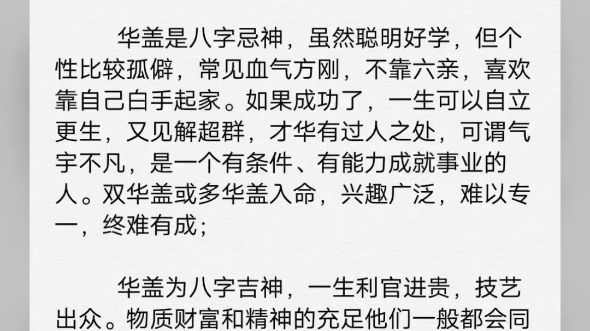 华盖是八字忌神，虽然聪明好学，但个性比较孤僻，常见血气方刚，不靠六亲，喜欢靠自己白手起家。如果成功了，一生可以自立更生，又见解超群，才华有过人之处，可谓气宇不凡，是一个有条件、有能力成就事业的人。双华盖或多华盖入命，兴趣广泛，难以专一，终难有成；

华盖为八字吉神，一生利官进贵，技艺出众。物质财富和精神的充足他们一般都会同